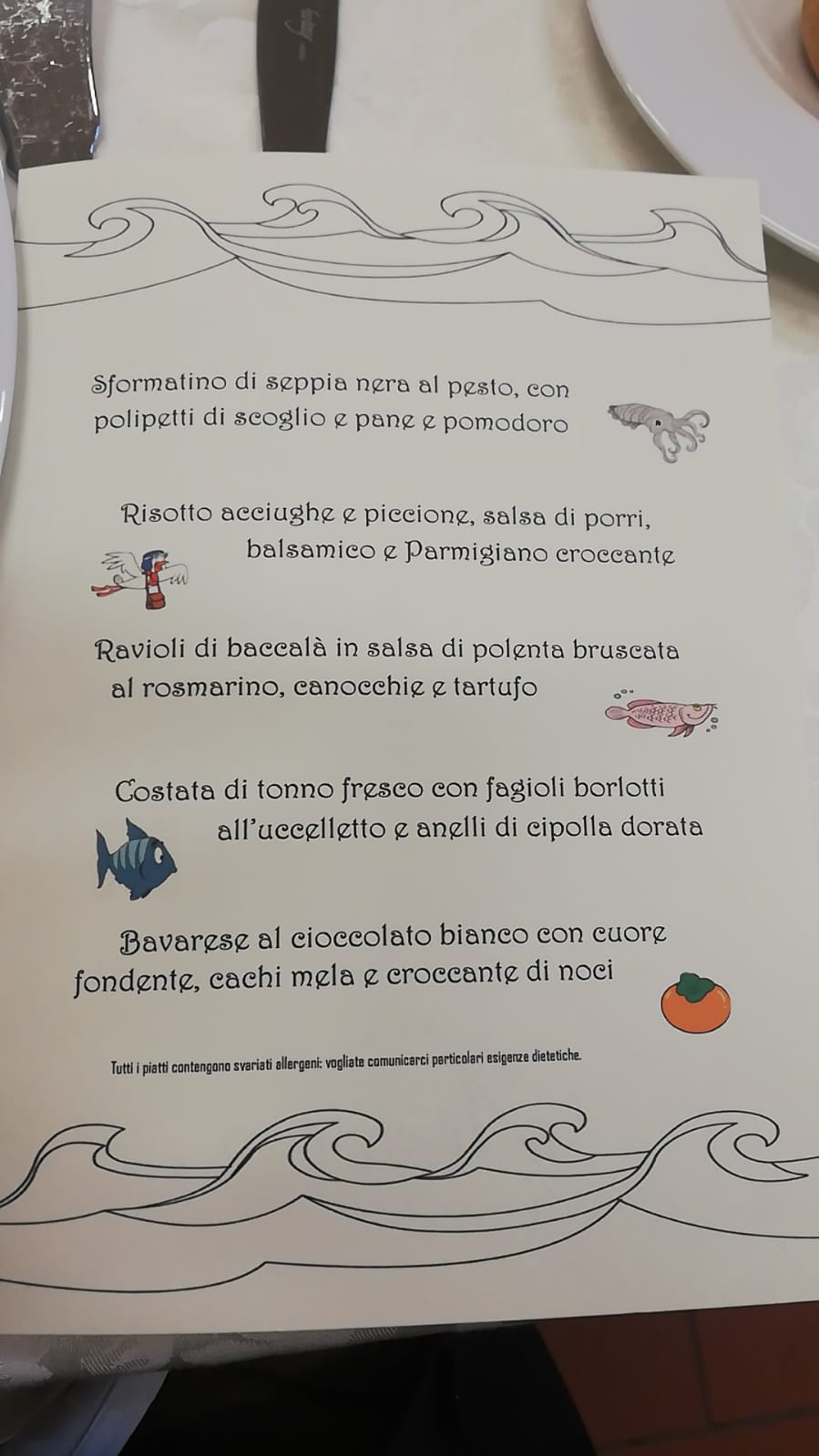 Sformatino di seppia nera al pesto, con polipetti di scoglio e pane e pomodoro

Risotto acciughe e piccione, salsa di porri, balsamico e Parmigiano croccante

Ravioli di baccalà in salsa di polenta bruscata al rosmarino, canocchie e tartufo

Costata di tonno fresco con fagioli borlotti all'uccelletto e anelli di cipolla dorata

Bavarese al cioccolato bianco con cuore fondente, cachi mela e croccante di noci

Tutti i piatti contengono svariati allergeni: vogliate comunicarci particolari esigenze dietetiche.